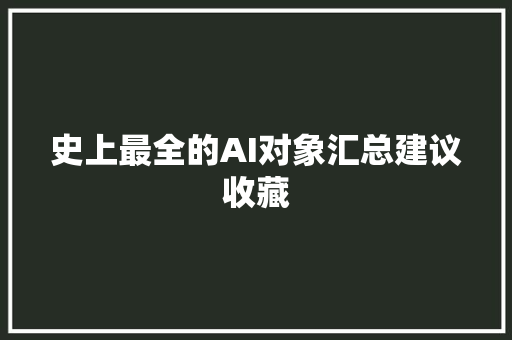 史上最全的AI对象汇总建议收藏